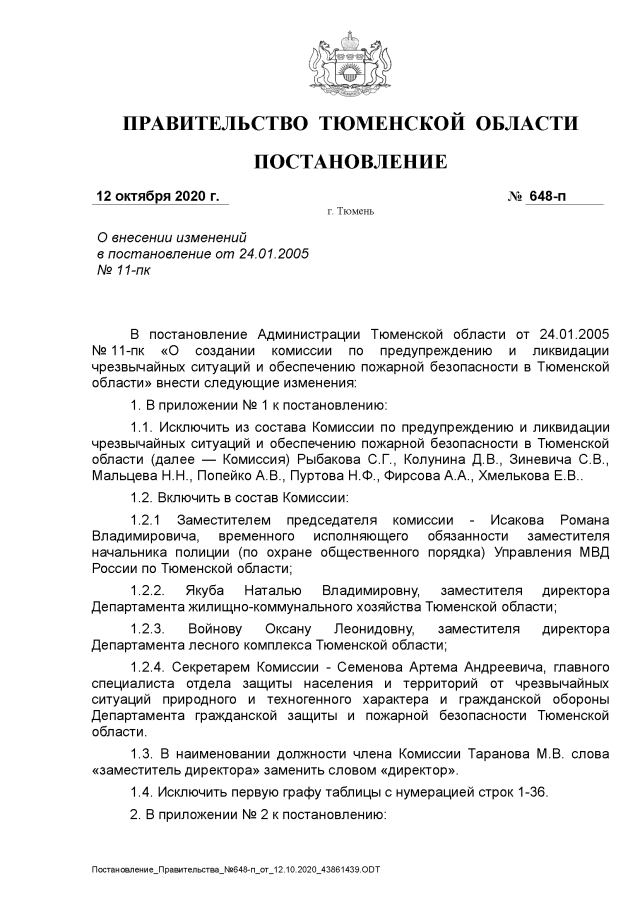 ПРАВИТЕЛЬСТВО ТЮМЕНСКОЙ ОБЛАСТИ

ПОСТАНОВЛЕНИЕ

12 октября 2020 г. № 648-п

г. Тюмень

О внесении изменений в постановление от 24.01.2005 № 11-пк

В постановление Администрации Тюменской области от 24.01.2005 № 11-пк «О создании комиссии по предупреждению и ликвидации чрезвычайных ситуаций и обеспечению пожарной безопасности в Тюменской области» внести следующие изменения:

1. В приложении № 1 к постановлению:

1.1. Исключить из состава Комиссии по предупреждению и ликвидации чрезвычайных ситуаций и обеспечению пожарной безопасности в Тюменской области (далее — Комиссия) Рыбакова С.Г., Колунина Д.В., Зиневича С.В., Мальцева Н.Н., Попейко А.В., Пуртова Н.Ф., Фирсова А.А., Хмелькова Е.В..

1.2. Включить в состав Комиссии:

1.2.1 Заместителем председателя комиссии - Исакова Романа Владимировича, временного исполняющего обязанности заместителя начальника полиции (по охране общественного порядка) Управления МВД России по Тюменской области;

1.2.2. Якуба Наталью Владимировну, заместителя директора Департамента жилищно-коммунального хозяйства Тюменской области;

1.2.3. Войнову Оксану Леонидовну, заместителя директора Департамента лесного комплекса Тюменской области;

1.2.4. Секретарем Комиссии - Семенова Артема Андреевича, главного специалиста отдела защиты населения и территорий от чрезвычайных ситуаций природного и техногенного характера и гражданской обороны Департамента гражданской защиты и пожарной безопасности Тюменской области.

1.3. В наименовании должности члена Комиссии Таранова М.В. слова «заместитель директора» заменить словом «директор».

1.4. Исключить первую графу таблицы с нумерацией строк 1-36.

2. В приложении № 2 к постановлению:

Постановление_Правительства_№648-п_от_12.10.2020_43861439.ODT